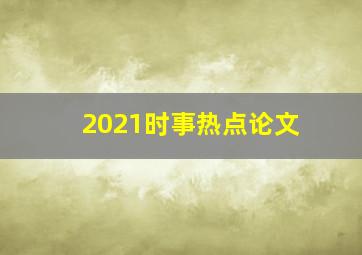 2021时事热点论文